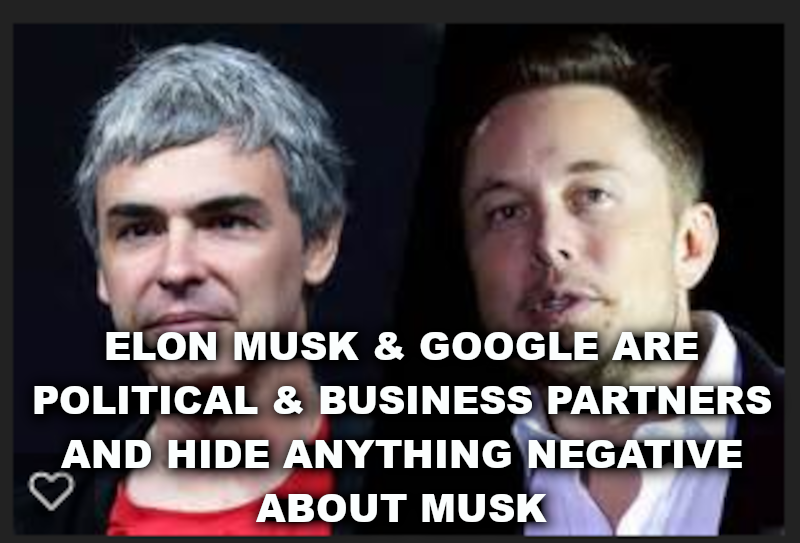 ELON MUSK & GOOGLE ARE POLITICAL & BUSINESS PARTNERS AND HIDE ANYTHING NEGATIVE ABOUT MUSK